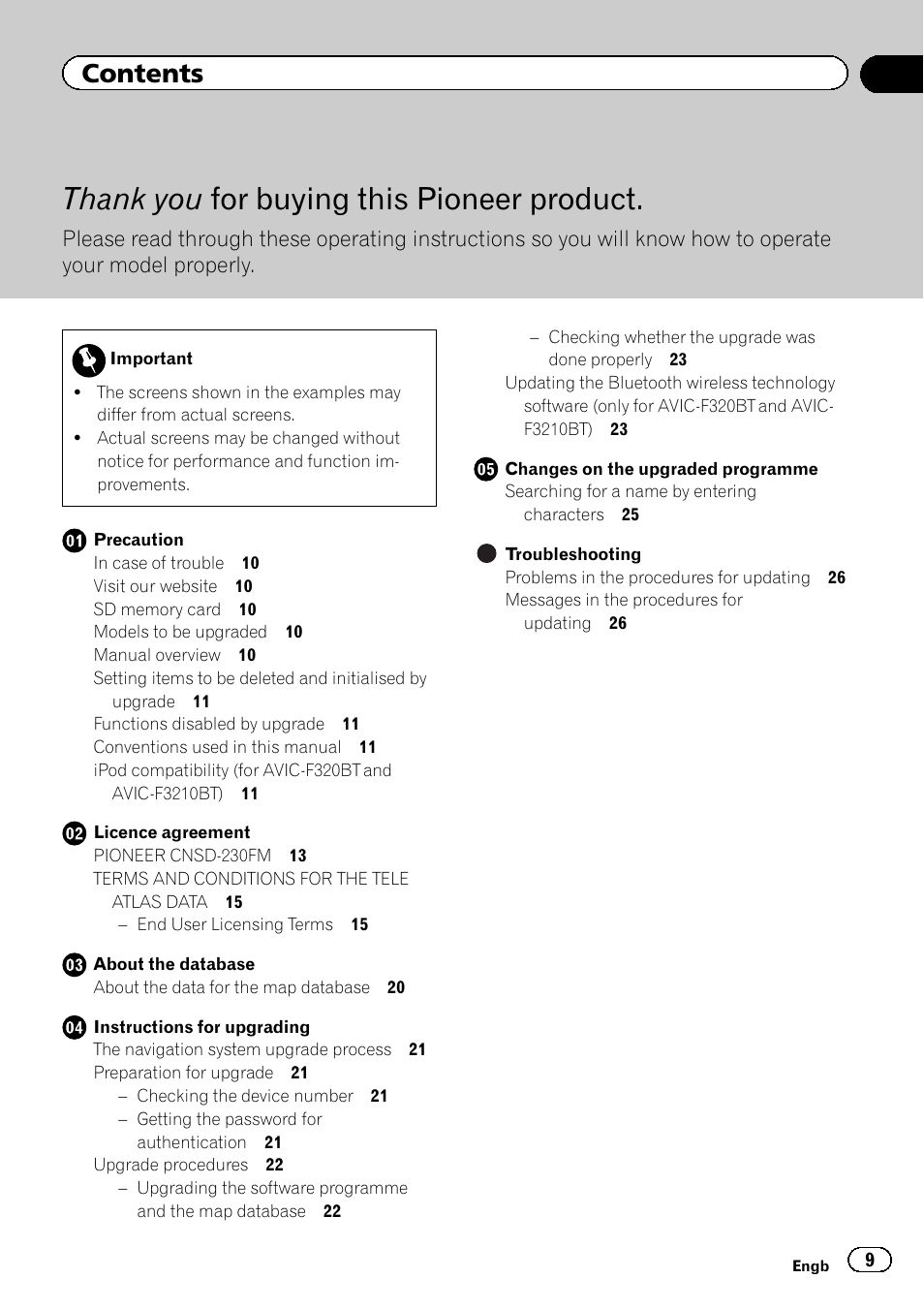 Contents

Thank you for buying this Pioneer product.

Please read through these operating instructions so you will know how to operate your model properly.

Important
• The screens shown in the examples may differ from actual screens.
• Actual screens may be changed without notice for performance and function improvements.

01 Precaution
In case of trouble 10
Visit our website 10
SD memory card 10
Models to be upgraded 10
Manual overview 10
Setting items to be deleted and initialised by upgrade 11
Functions disabled by upgrade 11
Conventions used in this manual 11
iPod compatibility (for AVIC-F320BT and AVIC-F3210BT) 11

02 Licence agreement
PIONEER CNSD-230FM 13
TERMS AND CONDITIONS FOR THE TELE ATLAS DATA 15
– End User Licensing Terms 15

03 About the database
About the data for the map database 20

04 Instructions for upgrading
The navigation system upgrade process 21
Preparation for upgrade 21
– Checking the device number 21
– Getting the password for authentication 21
Upgrade procedures 22
– Upgrading the software programme and the map database 22
– Checking whether the upgrade was done properly 23
Updating the Bluetooth wireless technology software (only for AVIC-F320BT and AVIC-F3210BT) 23

05 Changes on the upgraded programme
Searching for a name by entering characters 25

Troubleshooting
Problems in the procedures for updating 26
Messages in the procedures for updating 26

Engb 9